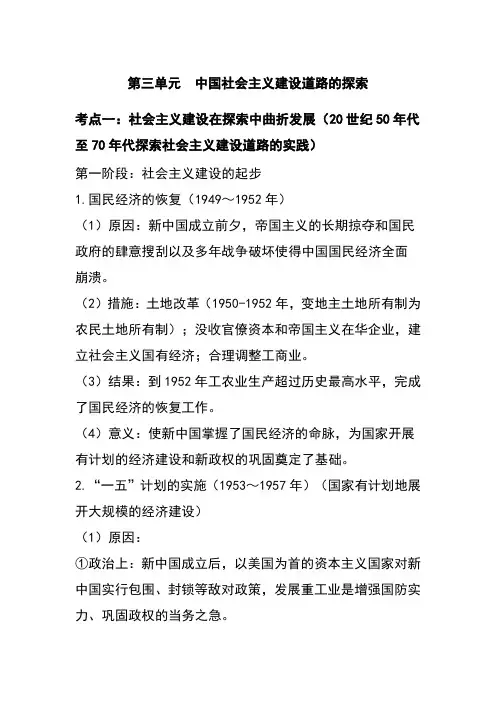 第三单元　中国社会主义建设道路的探索

考点一：社会主义建设在探索中曲折发展（20世纪50年代至70年代探索社会主义建设道路的实践）

第一阶段：社会主义建设的起步

1.国民经济的恢复（1949～1952年）

（1）原因：新中国成立前夕，帝国主义的长期掠夺和国民政府的肆意搜刮以及多年战争破坏使得中国国民经济全面崩溃。

（2）措施：土地改革（1950-1952年，变地主土地所有制为农民土地所有制）；没收官僚资本和帝国主义在华企业，建立社会主义国有经济；合理调整工商业。

（3）结果：到1952年工农业生产超过历史最高水平，完成了国民经济的恢复工作。

（4）意义：使新中国掌握了国民经济的命脉，为国家开展有计划的经济建设和新政权的巩固奠定了基础。

2.“一五”计划的实施（1953～1957年）（国家有计划地展开大规模的经济建设）

（1）原因：

①政治上：新中国成立后，以美国为首的资本主义国家对新中国实行包围、封锁等敌对政策，发展重工业是增强国防实力、巩固政权的当务之急。